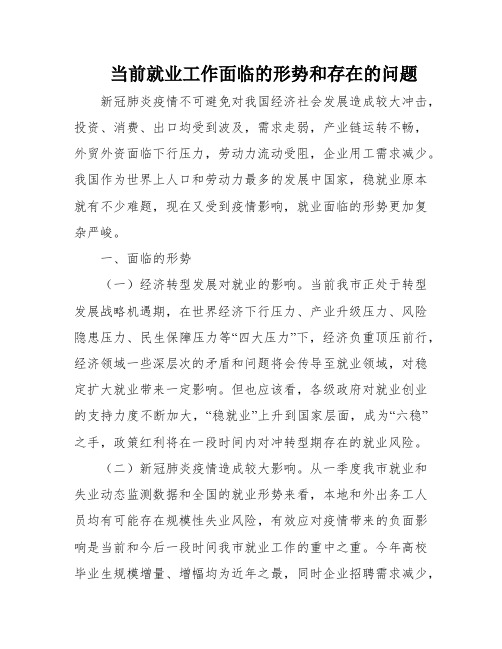 当前就业工作面临的形势和存在的问题

新冠肺炎疫情不可避免对我国经济社会发展造成较大冲击，投资、消费、出口均受到波及，需求走弱，产业链运转不畅，外贸外资面临下行压力，劳动力流动受阻，企业用工需求减少。我国作为世界上人口和劳动力最多的发展中国家，稳就业原本就有不少难题，现在又受到疫情影响，就业面临的形势更加复杂严峻。

一、面临的形势

（一）经济转型发展对就业的影响。当前我市正处于转型发展战略机遇期，在世界经济下行压力、产业升级压力、风险隐患压力、民生保障压力等“四大压力”下，经济负重顶压前行，经济领域一些深层次的矛盾和问题将会传导至就业领域，对稳定扩大就业带来一定影响。但也应该看，各级政府对就业创业的支持力度不断加大，“稳就业”上升到国家层面，成为“六稳”之手，政策红利将在一段时间内对冲转型期存在的就业风险。

（二）新冠肺炎疫情造成较大影响。从一季度我市就业和失业动态监测数据和全国的就业形势来看，本地和外出务工人员均有可能存在规模性失业风险，有效应对疫情带来的负面影响是当前和今后一段时间我市就业工作的重中之重。今年高校毕业生规模增量、增幅均为近年之最，同时企业招聘需求减少，